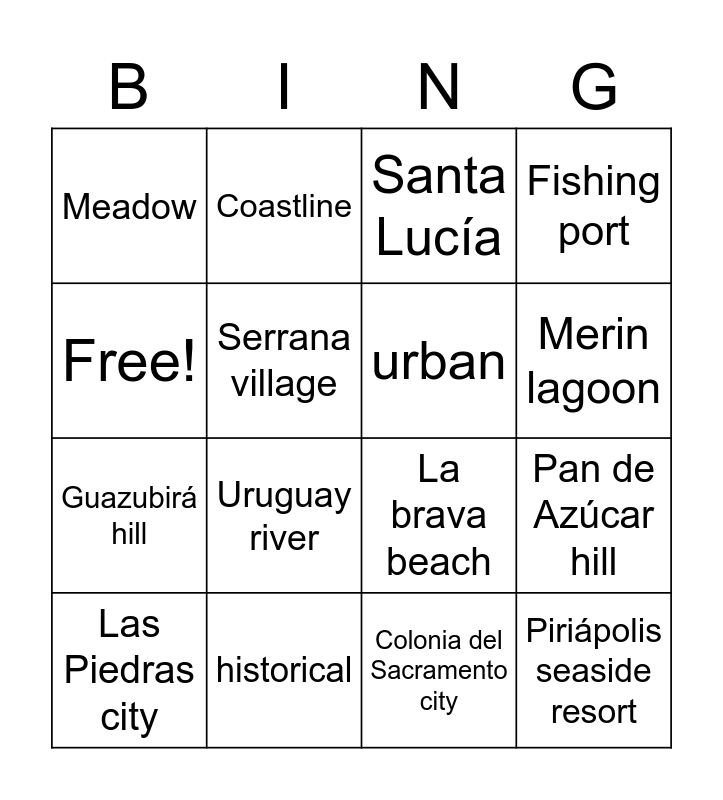 | B | I | N | G |
|---|---|---|---|
| Meadow | Coastline | Santa Lucía | Fishing port |
| Free! | Serrana village | urban | Merin lagoon |
| Guazubirá hill | Uruguay river | La brava beach | Pan de Azúcar hill |
| Las Piedras city | historical | Colonia del Sacramento city | Piriápolis seaside resort |